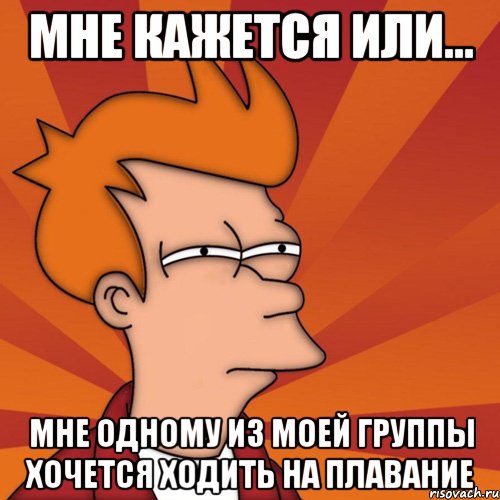 МНЕ КАЖЕТСЯ ИЛИ...

МНЕ ОДНОМУ ИЗ МОЕЙ ГРУППЫ ХОЧЕТСЯ ХОДИТЬ НА ПЛАВАНИЕ

risovach.ru